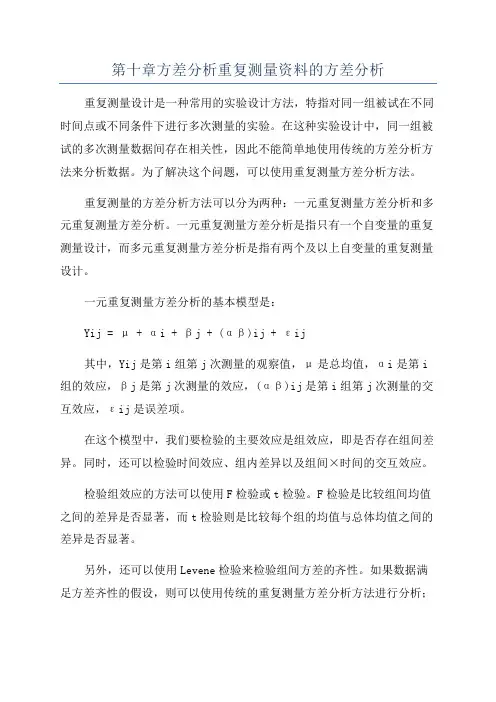 第十章方差分析重复测量资料的方差分析

重复测量设计是一种常用的实验设计方法，特指对同一组被试在不同时间点或不同条件下进行多次测量的实验。在这种实验设计中，同一组被试的多次测量数据间存在相关性，因此不能简单地使用传统的方差分析方法来分析数据。为了解决这个问题，可以使用重复测量方差分析方法。

重复测量的方差分析方法可以分为两种：一元重复测量方差分析和多元重复测量方差分析。一元重复测量方差分析是指只有一个自变量的重复测量设计，而多元重复测量方差分析是指有两个及以上自变量的重复测量设计。

一元重复测量方差分析的基本模型是：

Yij = μ + αi + βj + (αβ)ij + εij

其中，Yij是第i组第j次测量的观察值，μ是总均值，αi是第i组的效应，βj是第j次测量的效应，(αβ)ij是第i组第j次测量的交互效应，εij是误差项。

在这个模型中，我们要检验的主要效应是组效应，即是否存在组间差异。同时，还可以检验时间效应、组内差异以及组间×时间的交互效应。

检验组效应的方法可以使用F检验或t检验。F检验是比较组间均值之间的差异是否显著，而t检验则是比较每个组的均值与总体均值之间的差异是否显著。

另外，还可以使用Levene检验来检验组间方差的齐性。如果数据满足方差齐性的假设，则可以使用传统的重复测量方差分析方法进行分析；